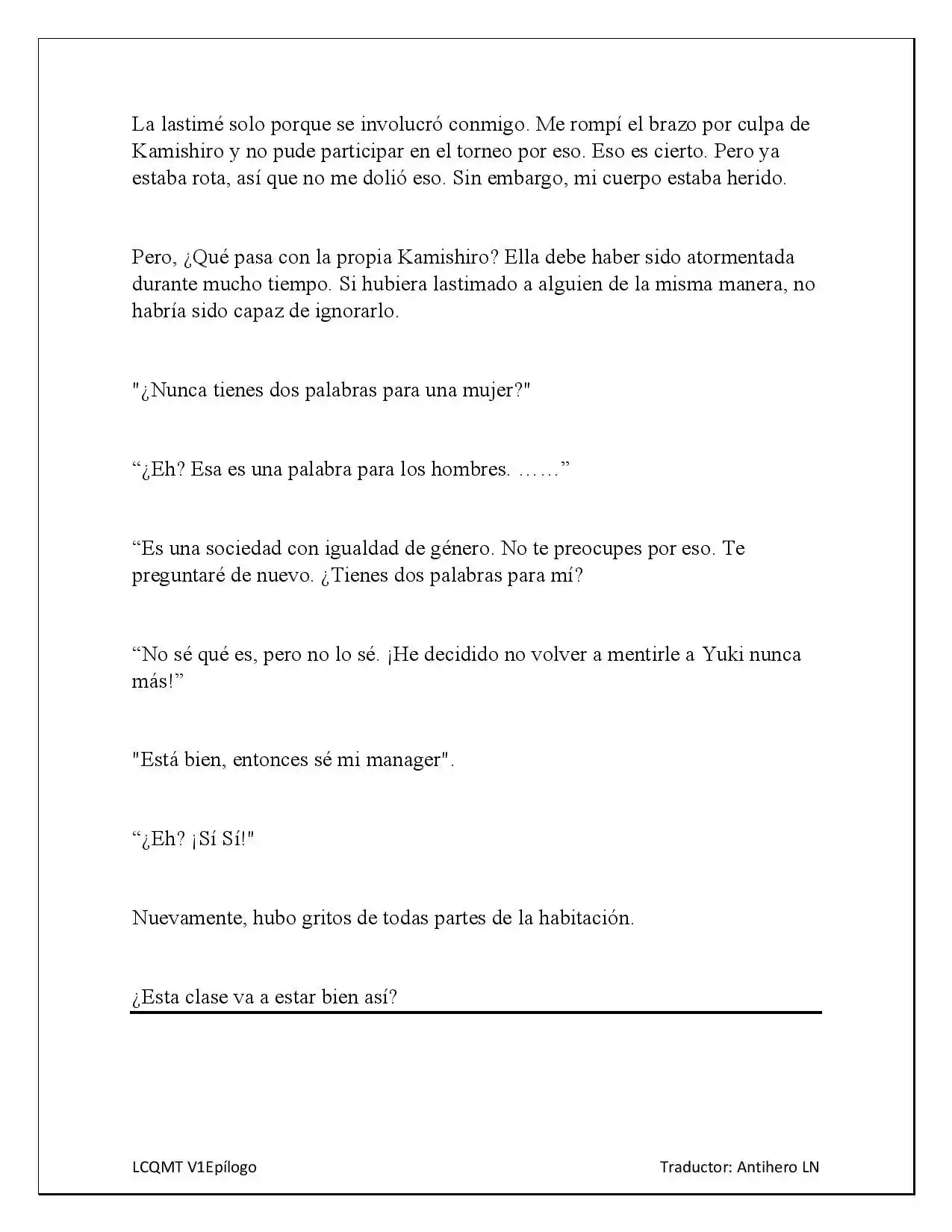 La lastimé solo porque se involucró conmigo. Me rompí el brazo por culpa de Kamishiro y no pude participar en el torneo por eso. Eso es cierto. Pero ya estaba rota, así que no me dolió eso. Sin embargo, mi cuerpo estaba herido.

Pero, ¿Qué pasa con la propia Kamishiro? Ella debe haber sido atormentada durante mucho tiempo. Si hubiera lastimado a alguien de la misma manera, no habría sido capaz de ignorarlo.

"¿Nunca tienes dos palabras para una mujer?"

“¿Eh? Esa es una palabra para los hombres. ……”

“Es una sociedad con igualdad de género. No te preocupes por eso. Te preguntaré de nuevo. ¿Tienes dos palabras para mí?

“No sé qué es, pero no lo sé. ¡He decidido no volver a mentirle a Yuki nunca más!”

"Está bien, entonces sé mi manager".

“¿Eh? ¡Sí Sí!"

Nuevamente, hubo gritos de todas partes de la habitación.

¿Esta clase va a estar bien así?

LCQMT V1Epílogo

Traductor: Antihero LN